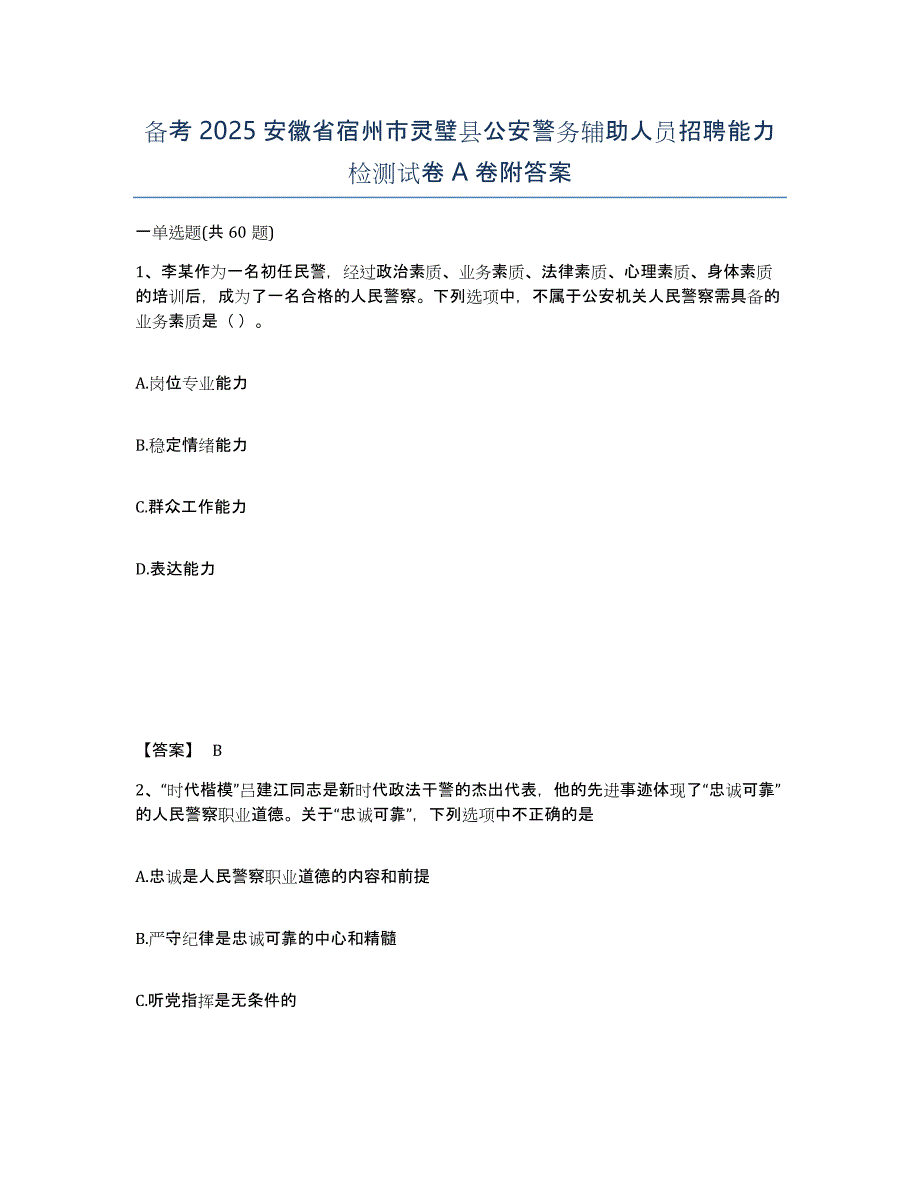 备考 2025 安徽省宿州市灵璧县公安警务辅助人员招聘能力检测试卷 A 卷附答案

一单选题(共 60 题)

1、李某作为一名初任民警，经过政治素质、业务素质、法律素质、心理素质、身体素质的培训后，成为了一名合格的人民警察。下列选项中，不属于公安机关人民警察需具备的业务素质是（ ）。

A.岗位专业能力

B.稳定情绪能力

C.群众工作能力

D.表达能力

【答案】 B

2、“时代楷模”吕建江同志是新时代政法干警的杰出代表，他的先进事迹体现了“忠诚可靠”的人民警察职业道德。关于“忠诚可靠”，下列选项中不正确的是

A.忠诚是人民警察职业道德的内容和前提

B.严守纪律是忠诚可靠的中心和精髓

C.听党指挥是无条件的